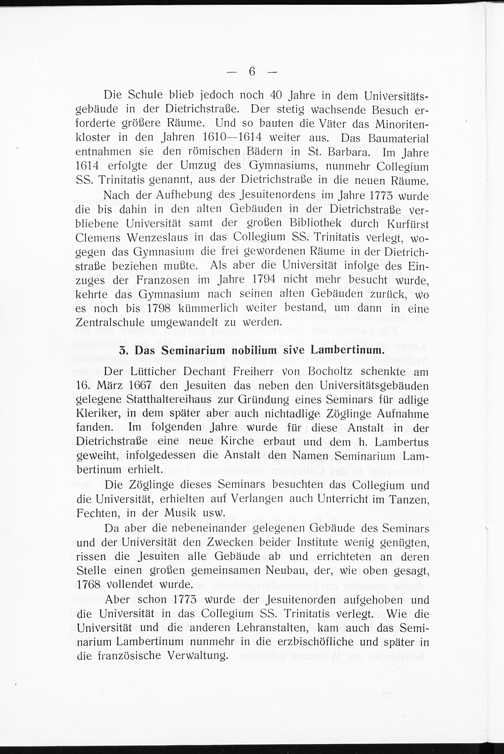 — 6 —

Die Schule blieb jedoch noch 40 Jahre in dem Universitätsgebäude in der Dietrichstraße. Der stetig wachsende Besuch erforderte größere Räume. Und so bauten die Väter das Minoritenkloster in den Jahren 1610—1614 weiter aus. Das Baumaterial entnahmen sie den römischen Bädern in St. Barbara. Im Jahre 1614 erfolgte der Umzug des Gymnasiums, nunmehr Collegium SS. Trinitatis genannt, aus der Dietrichstraße in die neuen Räume.

Nach der Aufhebung des Jesuitenordens im Jahre 1773 wurde die bis dahin in den alten Gebäuden in der Dietrichstraße verbliebene Universität samt der großen Bibliothek durch Kurfürst Clemens Wenzeslaus in das Collegium SS. Trinitatis verlegt, wogegen das Gymnasium die frei gewordenen Räume in der Dietrichstraße beziehen mußte. Als aber die Universität infolge des Einzuges der Franzosen im Jahre 1794 nicht mehr besucht wurde, kehrte das Gymnasium nach seinen alten Gebäuden zurück, wo es noch bis 1798 kümmerlich weiter bestand, um dann in eine Zentralschule umgewandelt zu werden.

3. Das Seminarium nobilium sive Lambertinum.

Der Lütticher Dechant Freiherr von Bocholtz schenkte am 16. März 1667 den Jesuiten das neben den Universitätsgebäuden gelegene Statthaltereihaus zur Gründung eines Seminars für adlige Kleriker, in dem später aber auch nichtadlige Zöglinge Aufnahme fanden. Im folgenden Jahre wurde für diese Anstalt in der Dietrichstraße eine neue Kirche erbaut und dem h. Lambertus geweiht, infolgedessen die Anstalt den Namen Seminarium Lambertinum erhielt.

Die Zöglinge dieses Seminars besuchten das Collegium und die Universität, erhielten auf Verlangen auch Unterricht im Tanzen, Fechten, in der Musik usw.

Da aber die nebeneinander gelegenen Gebäude des Seminars und der Universität den Zwecken beider Institute wenig genügten, rissen die Jesuiten alle Gebäude ab und errichteten an deren Stelle einen großen gemeinsamen Neubau, der, wie oben gesagt, 1768 vollendet wurde.

Aber schon 1773 wurde der Jesuitenorden aufgehoben und die Universität in das Collegium SS. Trinitatis verlegt. Wie die Universität und die anderen Lehranstalten, kam auch das Seminarium Lambertinum nunmehr in die erzbischöfliche und später in die französische Verwaltung.